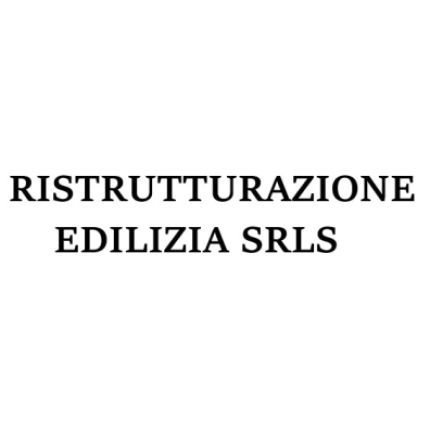 RISTRUTTURAZIONE EDILIZIA SRLS